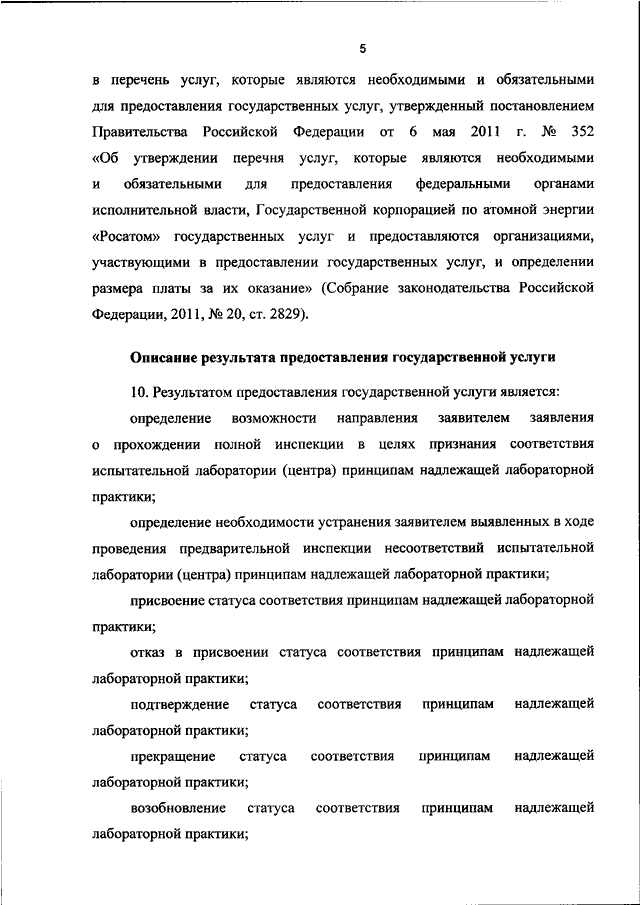 5

в перечень услуг, которые являются необходимыми и обязательными для предоставления государственных услуг, утвержденный постановлением Правительства Российской Федерации от 6 мая 2011 г. № 352 «Об утверждении перечня услуг, которые являются необходимыми и обязательными для предоставления федеральными органами исполнительной власти, Государственной корпорацией по атомной энергии «Росатом» государственных услуг и предоставляются организациями, участвующими в предоставлении государственных услуг, и определении размера платы за их оказание» (Собрание законодательства Российской Федерации, 2011, № 20, ст. 2829).

Описание результата предоставления государственной услуги

10. Результатом предоставления государственной услуги является:

определение возможности направления заявителем заявления о прохождении полной инспекции в целях признания соответствия испытательной лаборатории (центра) принципам надлежащей лабораторной практики;

определение необходимости устранения заявителем выявленных в ходе проведения предварительной инспекции несоответствий испытательной лаборатории (центра) принципам надлежащей лабораторной практики;

присвоение статуса соответствия принципам надлежащей лабораторной практики;

отказ в присвоении статуса соответствия принципам надлежащей лабораторной практики;

подтверждение статуса соответствия принципам надлежащей лабораторной практики;

прекращение статуса соответствия принципам надлежащей лабораторной практики;

возобновление статуса соответствия принципам надлежащей лабораторной практики;